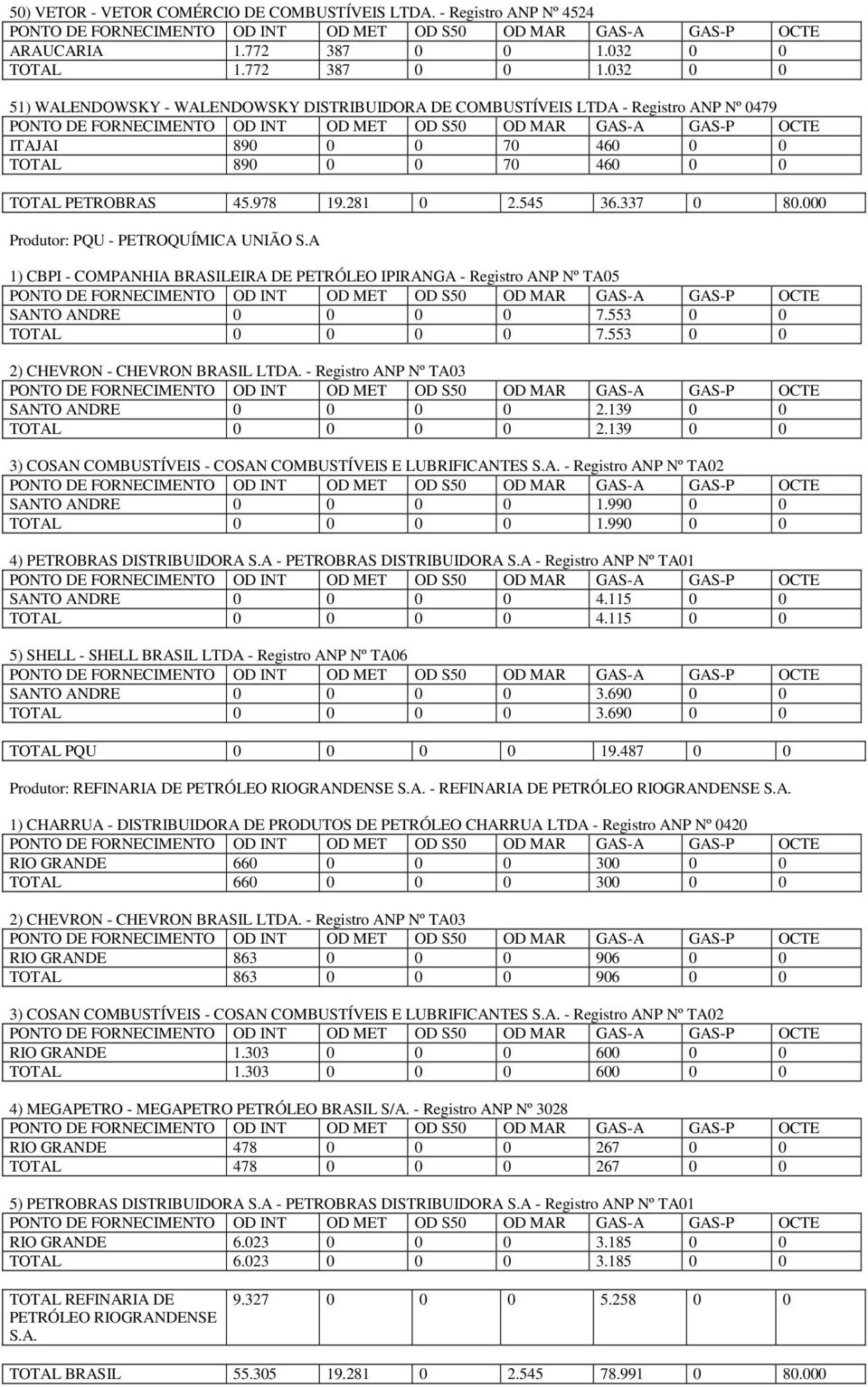 50) VETOR - VETOR COMÉRCIO DE COMBUSTÍVEIS LTDA. - Registro ANP Nº 4524

| PONTO DE FORNECIMENTO | OD INT | OD MET | OD S50 | OD MAR | GAS-A | GAS-P | OCTE |
|---|---|---|---|---|---|---|---|
| ARAUCARIA | 1.772 | 387 | 0 | 0 | 1.032 | 0 | 0 |
| TOTAL | 1.772 | 387 | 0 | 0 | 1.032 | 0 | 0 |

51) WALENDOWSKY - WALENDOWSKY DISTRIBUIDORA DE COMBUSTÍVEIS LTDA - Registro ANP Nº 0479

| PONTO DE FORNECIMENTO | OD INT | OD MET | OD S50 | OD MAR | GAS-A | GAS-P | OCTE |
|---|---|---|---|---|---|---|---|
| ITAJAI | 890 | 0 | 0 | 70 | 460 | 0 | 0 |
| TOTAL | 890 | 0 | 0 | 70 | 460 | 0 | 0 |

| TOTAL PETROBRAS | 45.978 | 19.281 | 0 | 2.545 | 36.337 | 0 | 80.000 |
|---|---|---|---|---|---|---|---|

Produtor: PQU - PETROQUÍMICA UNIÃO S.A

1) CBPI - COMPANHIA BRASILEIRA DE PETRÓLEO IPIRANGA - Registro ANP Nº TA05

| PONTO DE FORNECIMENTO | OD INT | OD MET | OD S50 | OD MAR | GAS-A | GAS-P | OCTE |
|---|---|---|---|---|---|---|---|
| SANTO ANDRE | 0 | 0 | 0 | 0 | 7.553 | 0 | 0 |
| TOTAL | 0 | 0 | 0 | 0 | 7.553 | 0 | 0 |

2) CHEVRON - CHEVRON BRASIL LTDA. - Registro ANP Nº TA03

| PONTO DE FORNECIMENTO | OD INT | OD MET | OD S50 | OD MAR | GAS-A | GAS-P | OCTE |
|---|---|---|---|---|---|---|---|
| SANTO ANDRE | 0 | 0 | 0 | 0 | 2.139 | 0 | 0 |
| TOTAL | 0 | 0 | 0 | 0 | 2.139 | 0 | 0 |

3) COSAN COMBUSTÍVEIS - COSAN COMBUSTÍVEIS E LUBRIFICANTES S.A. - Registro ANP Nº TA02

| PONTO DE FORNECIMENTO | OD INT | OD MET | OD S50 | OD MAR | GAS-A | GAS-P | OCTE |
|---|---|---|---|---|---|---|---|
| SANTO ANDRE | 0 | 0 | 0 | 0 | 1.990 | 0 | 0 |
| TOTAL | 0 | 0 | 0 | 0 | 1.990 | 0 | 0 |

4) PETROBRAS DISTRIBUIDORA S.A - PETROBRAS DISTRIBUIDORA S.A - Registro ANP Nº TA01

| PONTO DE FORNECIMENTO | OD INT | OD MET | OD S50 | OD MAR | GAS-A | GAS-P | OCTE |
|---|---|---|---|---|---|---|---|
| SANTO ANDRE | 0 | 0 | 0 | 0 | 4.115 | 0 | 0 |
| TOTAL | 0 | 0 | 0 | 0 | 4.115 | 0 | 0 |

5) SHELL - SHELL BRASIL LTDA - Registro ANP Nº TA06

| PONTO DE FORNECIMENTO | OD INT | OD MET | OD S50 | OD MAR | GAS-A | GAS-P | OCTE |
|---|---|---|---|---|---|---|---|
| SANTO ANDRE | 0 | 0 | 0 | 0 | 3.690 | 0 | 0 |
| TOTAL | 0 | 0 | 0 | 0 | 3.690 | 0 | 0 |

| TOTAL PQU | 0 | 0 | 0 | 0 | 19.487 | 0 | 0 |
|---|---|---|---|---|---|---|---|

Produtor: REFINARIA DE PETRÓLEO RIOGRANDENSE S.A. - REFINARIA DE PETRÓLEO RIOGRANDENSE S.A.

1) CHARRUA - DISTRIBUIDORA DE PRODUTOS DE PETRÓLEO CHARRUA LTDA - Registro ANP Nº 0420

| PONTO DE FORNECIMENTO | OD INT | OD MET | OD S50 | OD MAR | GAS-A | GAS-P | OCTE |
|---|---|---|---|---|---|---|---|
| RIO GRANDE | 660 | 0 | 0 | 0 | 300 | 0 | 0 |
| TOTAL | 660 | 0 | 0 | 0 | 300 | 0 | 0 |

2) CHEVRON - CHEVRON BRASIL LTDA. - Registro ANP Nº TA03

| PONTO DE FORNECIMENTO | OD INT | OD MET | OD S50 | OD MAR | GAS-A | GAS-P | OCTE |
|---|---|---|---|---|---|---|---|
| RIO GRANDE | 863 | 0 | 0 | 0 | 906 | 0 | 0 |
| TOTAL | 863 | 0 | 0 | 0 | 906 | 0 | 0 |

3) COSAN COMBUSTÍVEIS - COSAN COMBUSTÍVEIS E LUBRIFICANTES S.A. - Registro ANP Nº TA02

| PONTO DE FORNECIMENTO | OD INT | OD MET | OD S50 | OD MAR | GAS-A | GAS-P | OCTE |
|---|---|---|---|---|---|---|---|
| RIO GRANDE | 1.303 | 0 | 0 | 0 | 600 | 0 | 0 |
| TOTAL | 1.303 | 0 | 0 | 0 | 600 | 0 | 0 |

4) MEGAPETRO - MEGAPETRO PETRÓLEO BRASIL S/A. - Registro ANP Nº 3028

| PONTO DE FORNECIMENTO | OD INT | OD MET | OD S50 | OD MAR | GAS-A | GAS-P | OCTE |
|---|---|---|---|---|---|---|---|
| RIO GRANDE | 478 | 0 | 0 | 0 | 267 | 0 | 0 |
| TOTAL | 478 | 0 | 0 | 0 | 267 | 0 | 0 |

5) PETROBRAS DISTRIBUIDORA S.A - PETROBRAS DISTRIBUIDORA S.A - Registro ANP Nº TA01

| PONTO DE FORNECIMENTO | OD INT | OD MET | OD S50 | OD MAR | GAS-A | GAS-P | OCTE |
|---|---|---|---|---|---|---|---|
| RIO GRANDE | 6.023 | 0 | 0 | 0 | 3.185 | 0 | 0 |
| TOTAL | 6.023 | 0 | 0 | 0 | 3.185 | 0 | 0 |

| TOTAL REFINARIA DE PETRÓLEO RIOGRANDENSE S.A. | 9.327 | 0 | 0 | 0 | 5.258 | 0 | 0 |
|---|---|---|---|---|---|---|---|

| TOTAL BRASIL | 55.305 | 19.281 | 0 | 2.545 | 78.991 | 0 | 80.000 |
|---|---|---|---|---|---|---|---|